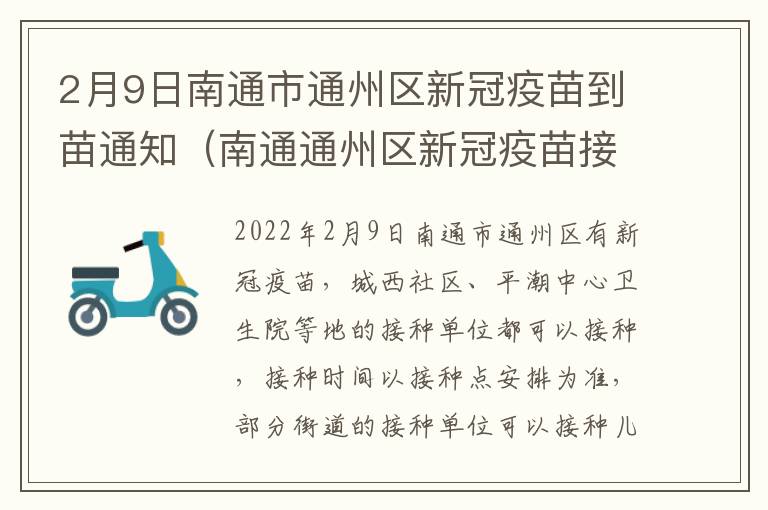 2月9日南通市通州区新冠疫苗到苗通知（南通通州区新冠疫苗接

2022年2月9日南通市通州区有新冠疫苗，城西社区、平潮中心卫生院等地的接种单位都可以接种，接种时间以接种点安排为准，部分街道的接种单位可以接种儿